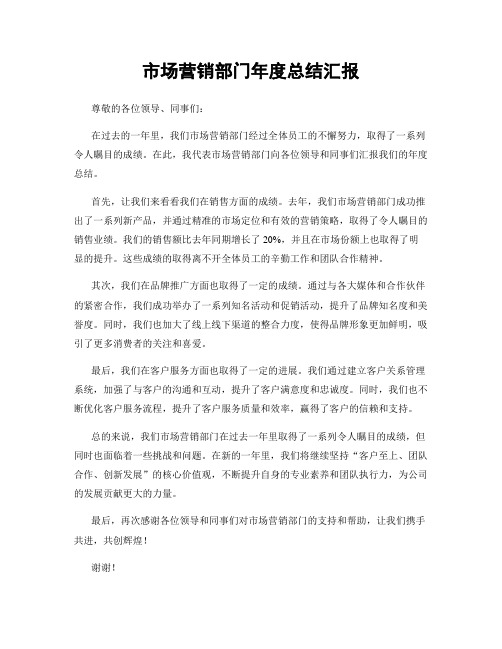 市场营销部门年度总结汇报

尊敬的各位领导、同事们：

在过去的一年里，我们市场营销部门经过全体员工的不懈努力，取得了一系列令人瞩目的成绩。在此，我代表市场营销部门向各位领导和同事们汇报我们的年度总结。

首先，让我们来看看我们在销售方面的成绩。去年，我们市场营销部门成功推出了一系列新产品，并通过精准的市场定位和有效的营销策略，取得了令人瞩目的销售业绩。我们的销售额比去年同期增长了 20%，并且在市场份额上也取得了明显的提升。这些成绩的取得离不开全体员工的辛勤工作和团队合作精神。

其次，我们在品牌推广方面也取得了一定的成绩。通过与各大媒体和合作伙伴的紧密合作，我们成功举办了一系列知名活动和促销活动，提升了品牌知名度和美誉度。同时，我们也加大了线上线下渠道的整合力度，使得品牌形象更加鲜明，吸引了更多消费者的关注和喜爱。

最后，我们在客户服务方面也取得了一定的进展。我们通过建立客户关系管理系统，加强了与客户的沟通和互动，提升了客户满意度和忠诚度。同时，我们也不断优化客户服务流程，提升了客户服务质量和效率，赢得了客户的信赖和支持。

总的来说，我们市场营销部门在过去一年里取得了一系列令人瞩目的成绩，但同时也面临着一些挑战和问题。在新的一年里，我们将继续坚持“客户至上、团队合作、创新发展”的核心价值观，不断提升自身的专业素养和团队执行力，为公司的发展贡献更大的力量。

最后，再次感谢各位领导和同事们对市场营销部门的支持和帮助，让我们携手共进，共创辉煌！

谢谢！